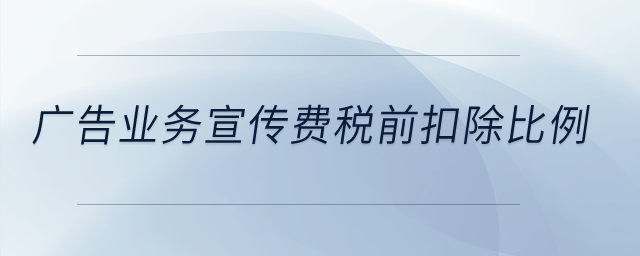 广告业务宣传费税前扣除比例